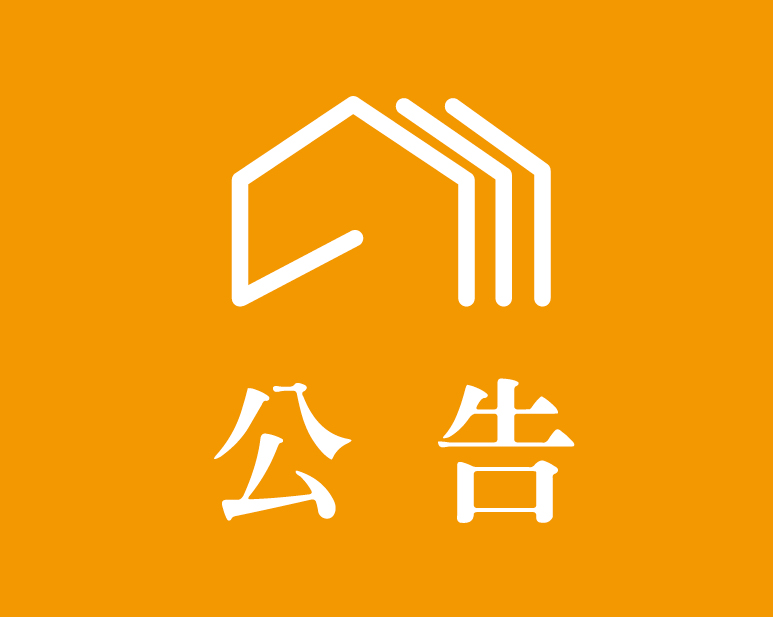 公 告